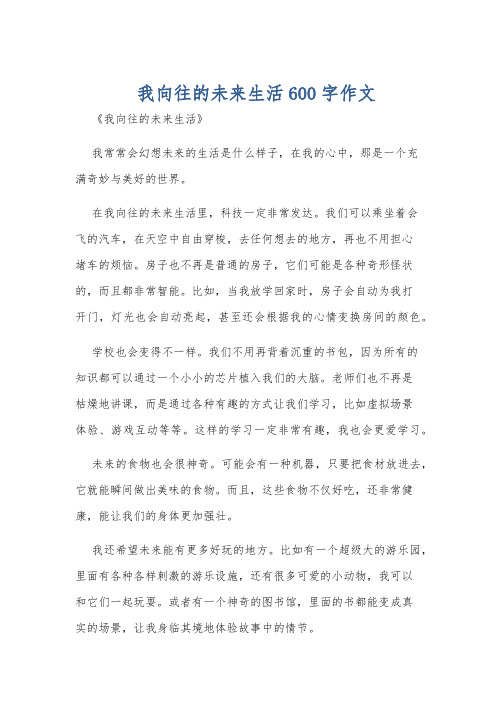 我向往的未来生活600字作文

《我向往的未来生活》

我常常会幻想未来的生活是什么样子，在我的心中，那是一个充满奇妙与美好的世界。

在我向往的未来生活里，科技一定非常发达。我们可以乘坐着会飞的汽车，在天空中自由穿梭，去任何想去的地方，再也不用担心堵车的烦恼。房子也不再是普通的房子，它们可能是各种奇形怪状的，而且都非常智能。比如，当我放学回家时，房子会自动为我打开门，灯光也会自动亮起，甚至还会根据我的心情变换房间的颜色。

学校也会变得不一样。我们不用再背着沉重的书包，因为所有的知识都可以通过一个小小的芯片植入我们的大脑。老师们也不再是枯燥地讲课，而是通过各种有趣的方式让我们学习，比如虚拟场景体验、游戏互动等等。这样的学习一定非常有趣，我也会更爱学习。

未来的食物也会很神奇。可能会有一种机器，只要把食材放进去，它就能瞬间做出美味的食物。而且，这些食物不仅好吃，还非常健康，能让我们的身体更加强壮。

我还希望未来能有更多好玩的地方。比如有一个超级大的游乐园，里面有各种各样刺激的游乐设施，还有很多可爱的小动物，我可以和它们一起玩耍。或者有一个神奇的图书馆，里面的书都能变成真实的场景，让我身临其境地体验故事中的情节。